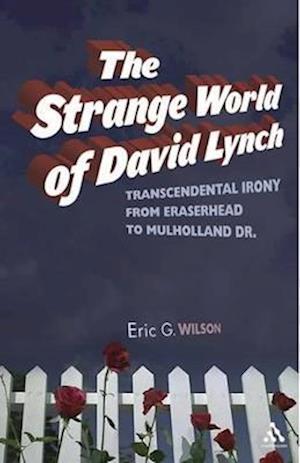 The Strange World of David Lynch

TRANSCENDENTAL IRONY FROM ERASERHEAD TO MULHOLLAND DR.

Eric G. WILSON